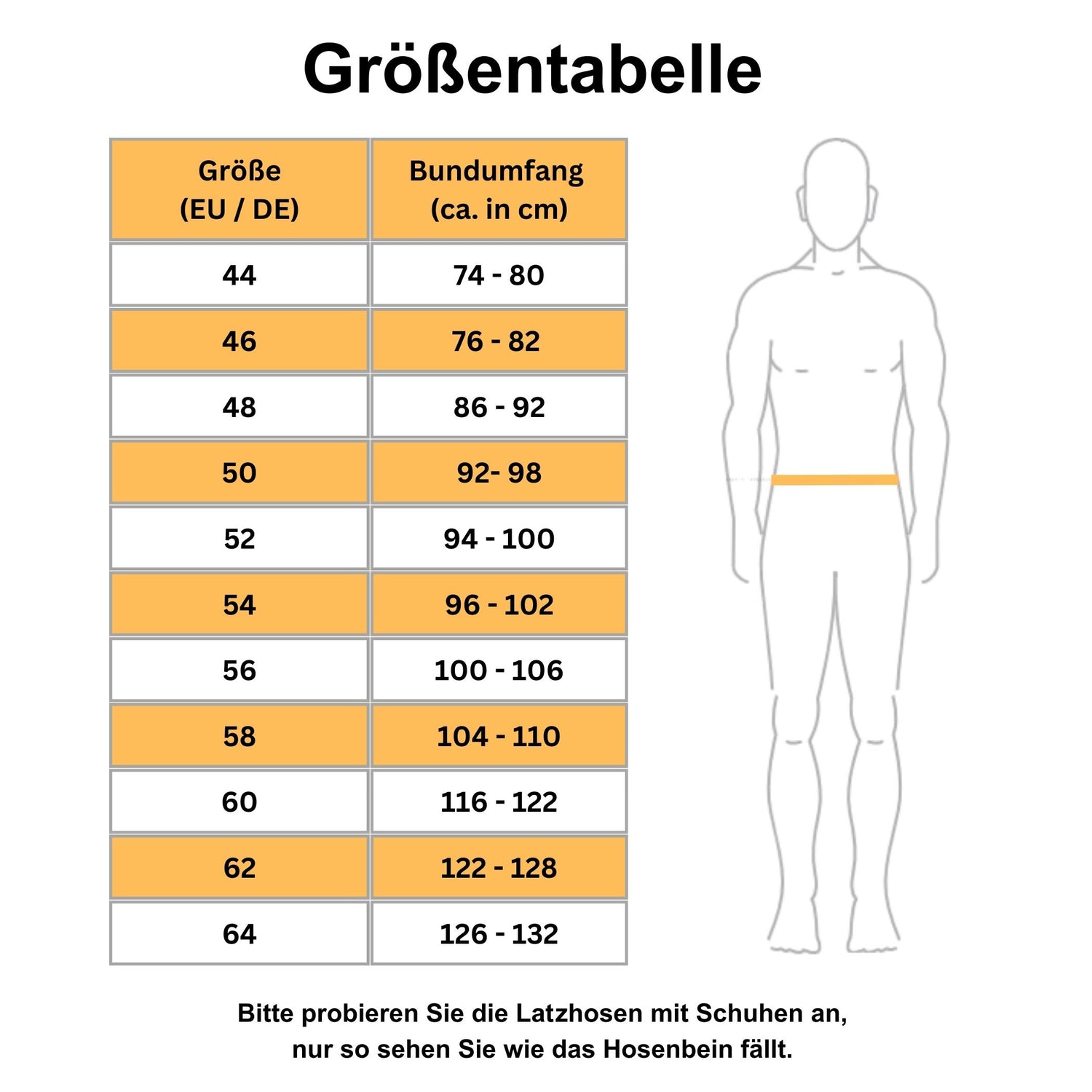 Größentabelle

| Größe (EU / DE) | Bundumfang (ca. in cm) |
|---|---|
| 44 | 74 - 80 |
| 46 | 76 - 82 |
| 48 | 86 - 92 |
| 50 | 92- 98 |
| 52 | 94 - 100 |
| 54 | 96 - 102 |
| 56 | 100 - 106 |
| 58 | 104 - 110 |
| 60 | 116 - 122 |
| 62 | 122 - 128 |
| 64 | 126 - 132 |

Bitte probieren Sie die Latzhosen mit Schuhen an, nur so sehen Sie wie das Hosenbein fällt.